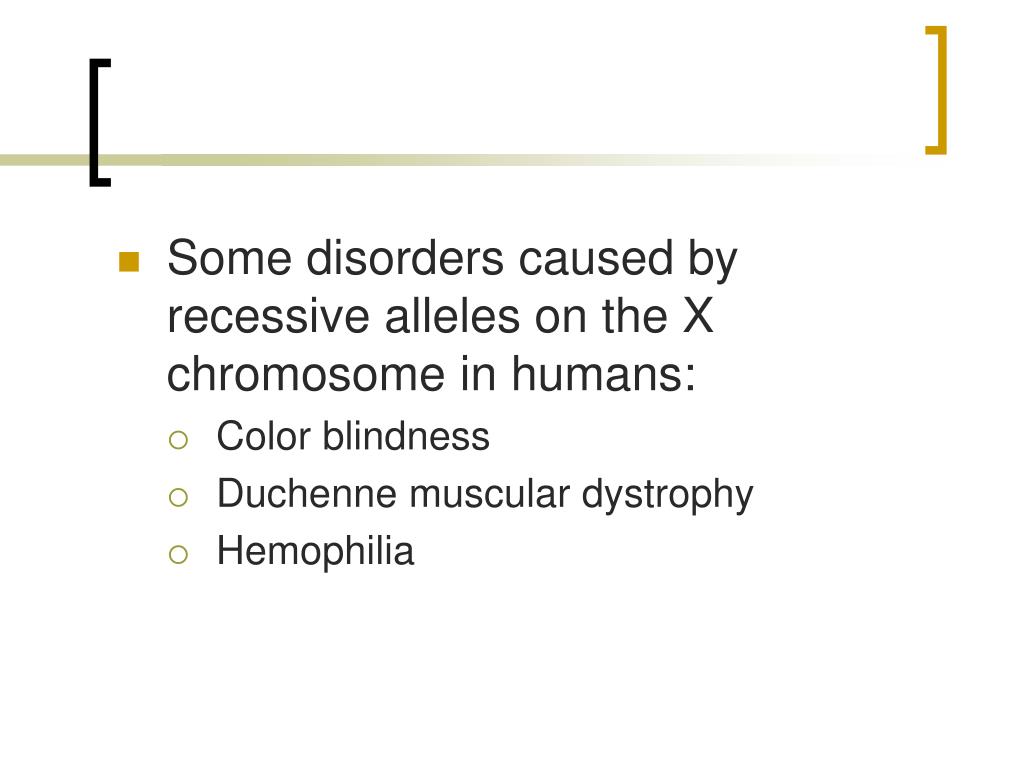 Some disorders caused by recessive alleles on the X chromosome in humans:

Color blindness

Duchenne muscular dystrophy

Hemophilia